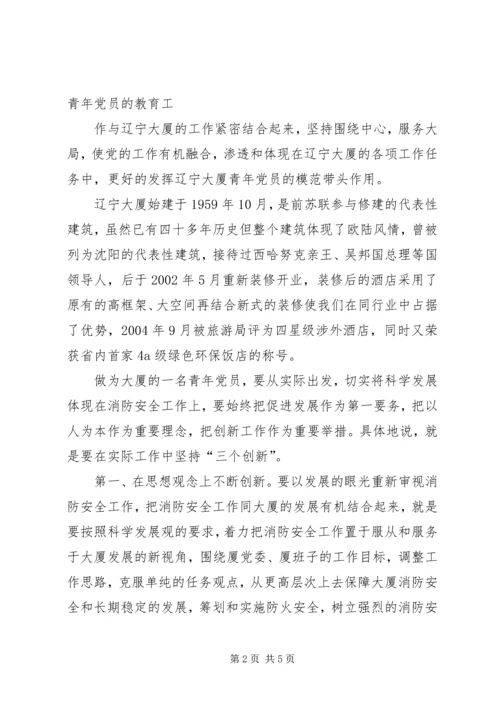 青年党员的教育工

作与辽宁大厦的工作紧密结合起来，坚持围绕中心，服务大局，使党的工作有机融合，渗透和体现在辽宁大厦的各项工作任务中，更好的发挥辽宁大厦青年党员的模范带头作用。

辽宁大厦始建于1959年10月，是前苏联参与修建的代表性建筑，虽然已有四十多年历史但整个建筑体现了欧陆风情，曾被列为沈阳的代表性建筑，接待过西哈努克亲王、吴邦国总理等国领导人，后于2002年5月重新装修开业，装修后的酒店采用了原有的高框架、大空间再结合新式的装修使我们在同行业中占据了优势，2004年9月被旅游局评为四星级涉外酒店，同时又荣获省内首家4a级绿色环保饭店的称号。

做为大厦的一名青年党员，要从实际出发，切实将科学发展体现在消防安全工作上，要始终把促进发展作为第一要务，把以人为本作为重要理念，把创新工作作为重要举措。具体地说，就是要在实际工作中坚持“三个创新”。

第一、在思想观念上不断创新。要以发展的眼光重新审视消防安全工作，把消防安全工作同大厦的发展有机结合起来，就是要按照科学发展观的要求，着力把消防安全工作置于服从和服务于大厦发展的新视角，围绕厦党委、厦班子的工作目标，调整工作思路，克服单纯的任务观点，从更高层次上去保障大厦消防安全和长期稳定的发展，筹划和实施防火安全，树立强烈的消防安

第2页 共5页